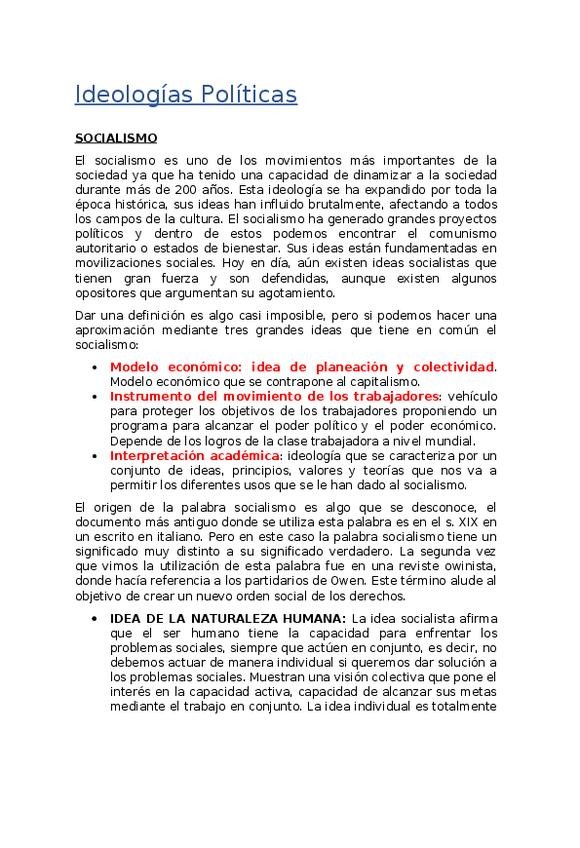 Ideologías Políticas

SOCIALISMO

El socialismo es uno de los movimientos más importantes de la sociedad ya que ha tenido una capacidad de dinamizar a la sociedad durante más de 200 años. Esta ideología se ha expandido por toda la época histórica, sus ideas han influido brutalmente, afectando a todos los campos de la cultura. El socialismo ha generado grandes proyectos políticos y dentro de estos podemos encontrar el comunismo autoritario o estados de bienestar. Sus ideas están fundamentadas en movilizaciones sociales. Hoy en día, aún existen ideas socialistas que tienen gran fuerza y son defendidas, aunque existen algunos opositores que argumentan su agotamiento.

Dar una definición es algo casi imposible, pero si podemos hacer una aproximación mediante tres grandes ideas que tiene en común el socialismo:

• Modelo económico: idea de planeación y colectividad. Modelo económico que se contrapone al capitalismo.
• Instrumento del movimiento de los trabajadores: vehículo para proteger los objetivos de los trabajadores proponiendo un programa para alcanzar el poder político y el poder económico. Depende de los logros de la clase trabajadora a nivel mundial.
• Interpretación académica: ideología que se caracteriza por un conjunto de ideas, principios, valores y teorías que nos va a permitir los diferentes usos que se le han dado al socialismo.

El origen de la palabra socialismo es algo que se desconoce, el documento más antiguo donde se utiliza esta palabra es en el s. XIX en un escrito en italiano. Pero en este caso la palabra socialismo tiene un significado muy distinto a su significado verdadero. La segunda vez que vimos la utilización de esta palabra fue en una reviste owinista, donde hacía referencia a los partidarios de Owen. Este término alude al objetivo de crear un nuevo orden social de los derechos.

• IDEA DE LA NATURALEZA HUMANA: La idea socialista afirma que el ser humano tiene la capacidad para enfrentar los problemas sociales, siempre que actúen en conjunto, es decir, no debemos actuar de manera individual si queremos dar solución a los problemas sociales. Muestran una visión colectiva que pone el interés en la capacidad activa, capacidad de alcanzar sus metas mediante el trabajo en conjunto. La idea individual es totalmente